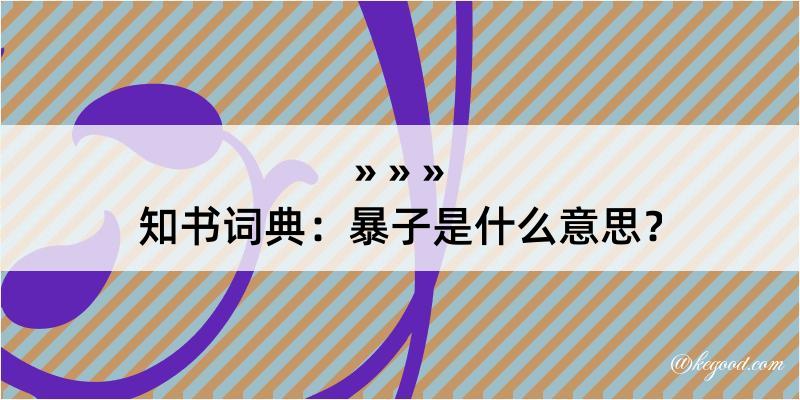 » » »

知书词典：暴子是什么意思？

@kegood.com